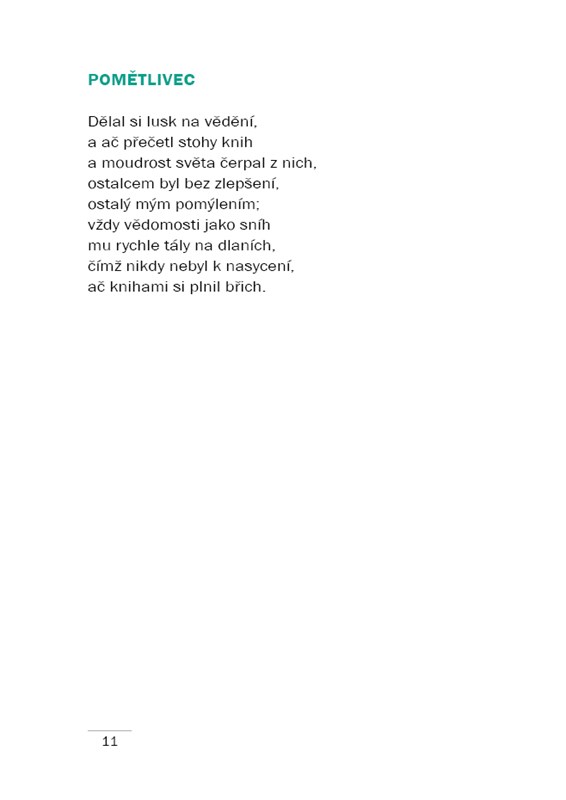 POMĚTLIVEC

Dělal si lusk na vědění,
a ač přečetl stohy knih
a moudrost světa čerpal z nich,
ostalcem byl bez zlepšení,
ostalý mým pomýlením;
vždy vědomosti jako sníh
mu rychle tály na dlaních,
čímž nikdy nebyl k nasycení,
ač knihami si plnil břich.

11